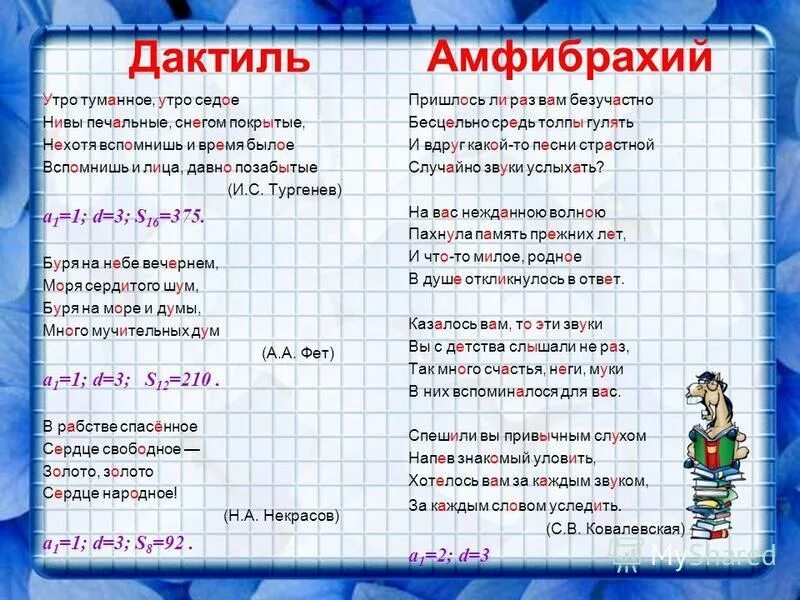 Дактиль

Утро туманное, утро седое
Нивы печальные, снегом покрытые,
Нехотя вспомнишь и время былое
Вспомнишь и лица, давно позабытые
(И.С. Тургенев)

$a_1=1; d=3; S_{16}=375.$

Буря на небе вечернем,
Моря сердитого шум,
Буря на море и думы,
Много мучительных дум
(А.А. Фет)

$a_1=1; d=3; S_{12}=210.$

В рабстве спасённое
Сердце свободное —
Золото, золото
Сердце народное!
(Н.А. Некрасов)

$a_1=1; d=3; S_8=92.$

Амфибрахий

Пришлось ли раз вам безучастно
Бесцельно средь толпы гулять
И вдруг какой-то песни страстной
Случайно звуки услыхать?

На вас нежданною волною
Пахнула память прежних лет,
И что-то милое, родное
В душе откликнулось в ответ.

Казалось вам, то эти звуки
Вы с детства слышали не раз,
Так много счастья, неги, муки
В них вспоминалося для вас.

Спешили вы привычным слухом
Напев знакомый уловить,
Хотелось вам за каждым звуком,
За каждым словом уследить.
(С.В. Ковалевская)

$a_1=2; d=3$

MyShared